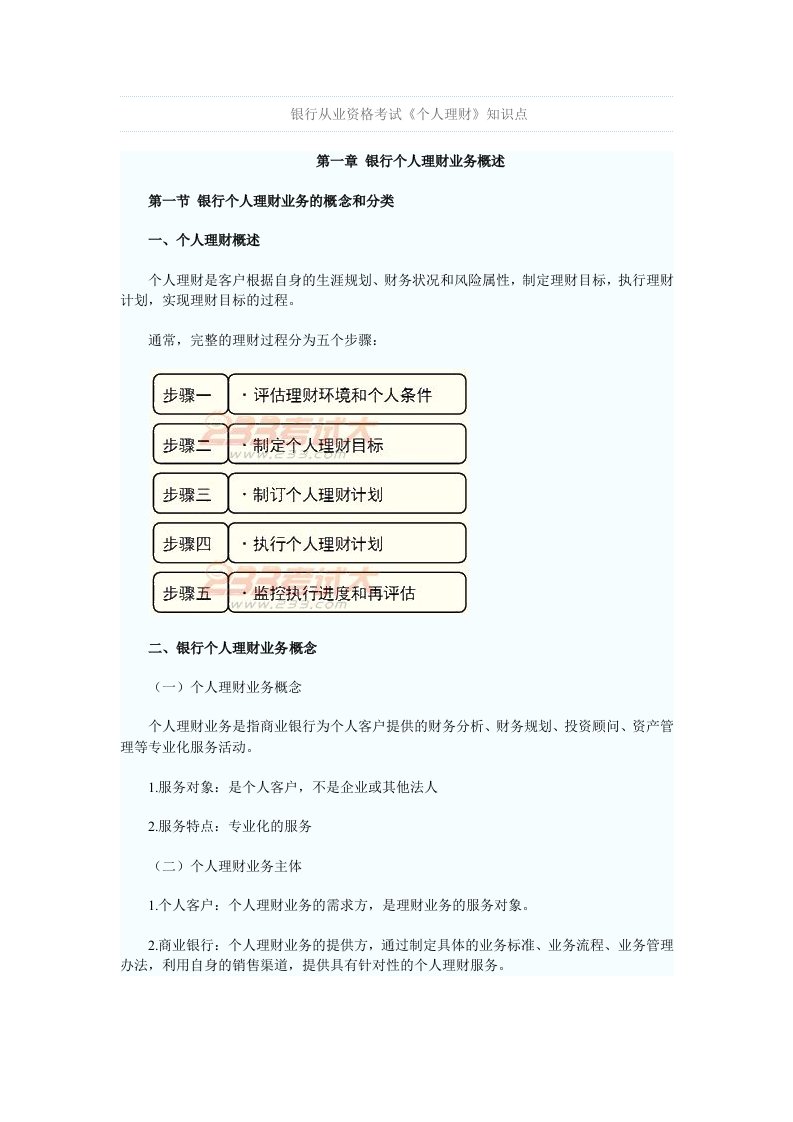 银行从业资格考试《个人理财》知识点

第一章 银行个人理财业务概述

第一节 银行个人理财业务的概念和分类

一、个人理财概述

个人理财是客户根据自身的生涯规划、财务状况和风险属性，制定理财目标，执行理财计划，实现理财目标的过程。

通常，完整的理财过程分为五个步骤：

步骤一 · 评估理财环境和个人条件

步骤二 · 制定个人理财目标

步骤三 · 制订个人理财计划

步骤四 · 执行个人理财计划

步骤五 · 监控执行进度和再评估

233考试大 www.233.com

二、银行个人理财业务概念

（一）个人理财业务概念

个人理财业务是指商业银行为个人客户提供的财务分析、财务规划、投资顾问、资产管理等专业化服务活动。

1.服务对象：是个人客户，不是企业或其他法人

2.服务特点：专业化的服务

（二）个人理财业务主体

1.个人客户：个人理财业务的需求方，是理财业务的服务对象。

2.商业银行：个人理财业务的提供方，通过制定具体的业务标准、业务流程、业务管理办法，利用自身的销售渠道，提供具有针对性的个人理财服务。